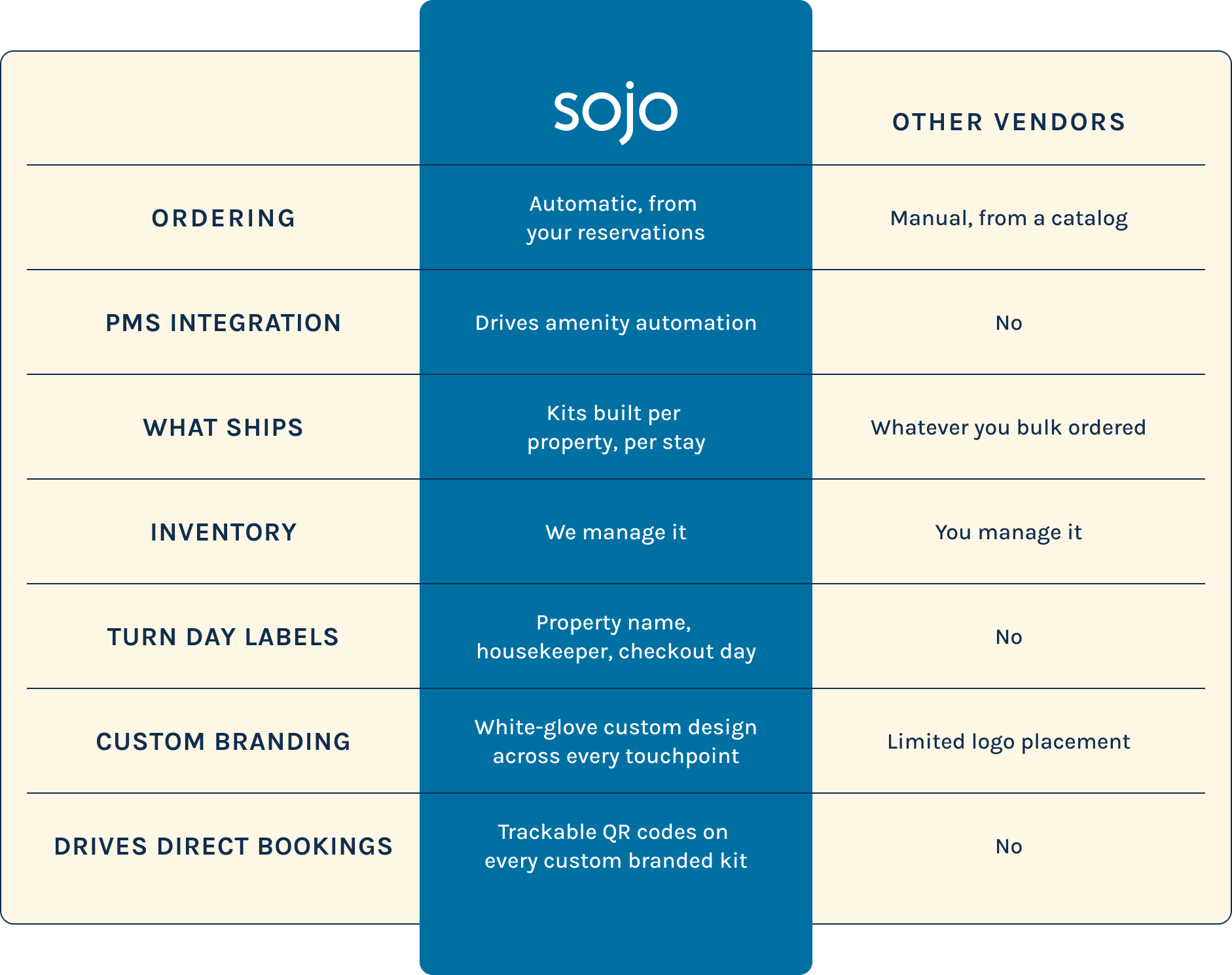 | | sojo | OTHER VENDORS |
|---|---|---|
| ORDERING | Automatic, from your reservations | Manual, from a catalog |
| PMS INTEGRATION | Drives amenity automation | No |
| WHAT SHIPS | Kits built per property, per stay | Whatever you bulk ordered |
| INVENTORY | We manage it | You manage it |
| TURN DAY LABELS | Property name, housekeeper, checkout day | No |
| CUSTOM BRANDING | White-glove custom design across every touchpoint | Limited logo placement |
| DRIVES DIRECT BOOKINGS | Trackable QR codes on every custom branded kit | No |